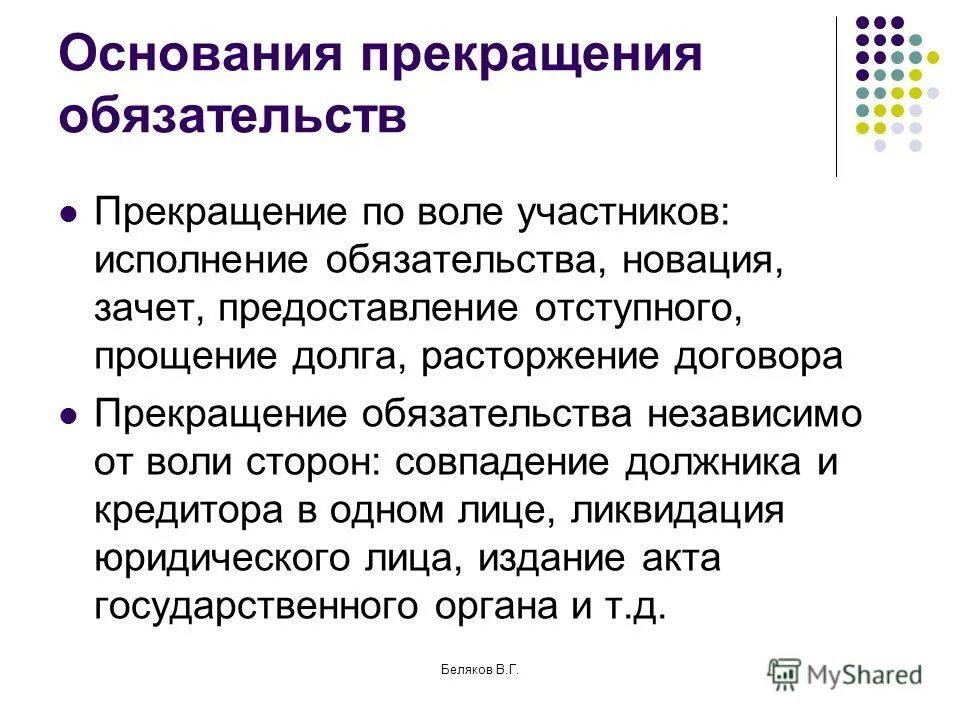 Основания прекращения обязательств

- Прекращение по воле участников: исполнение обязательства, новация, зачет, предоставление отступного, прощение долга, расторжение договора
- Прекращение обязательства независимо от воли сторон: совпадение должника и кредитора в одном лице, ликвидация юридического лица, издание акта государственного органа и т.д.

Беляков В.Г.

MyShared